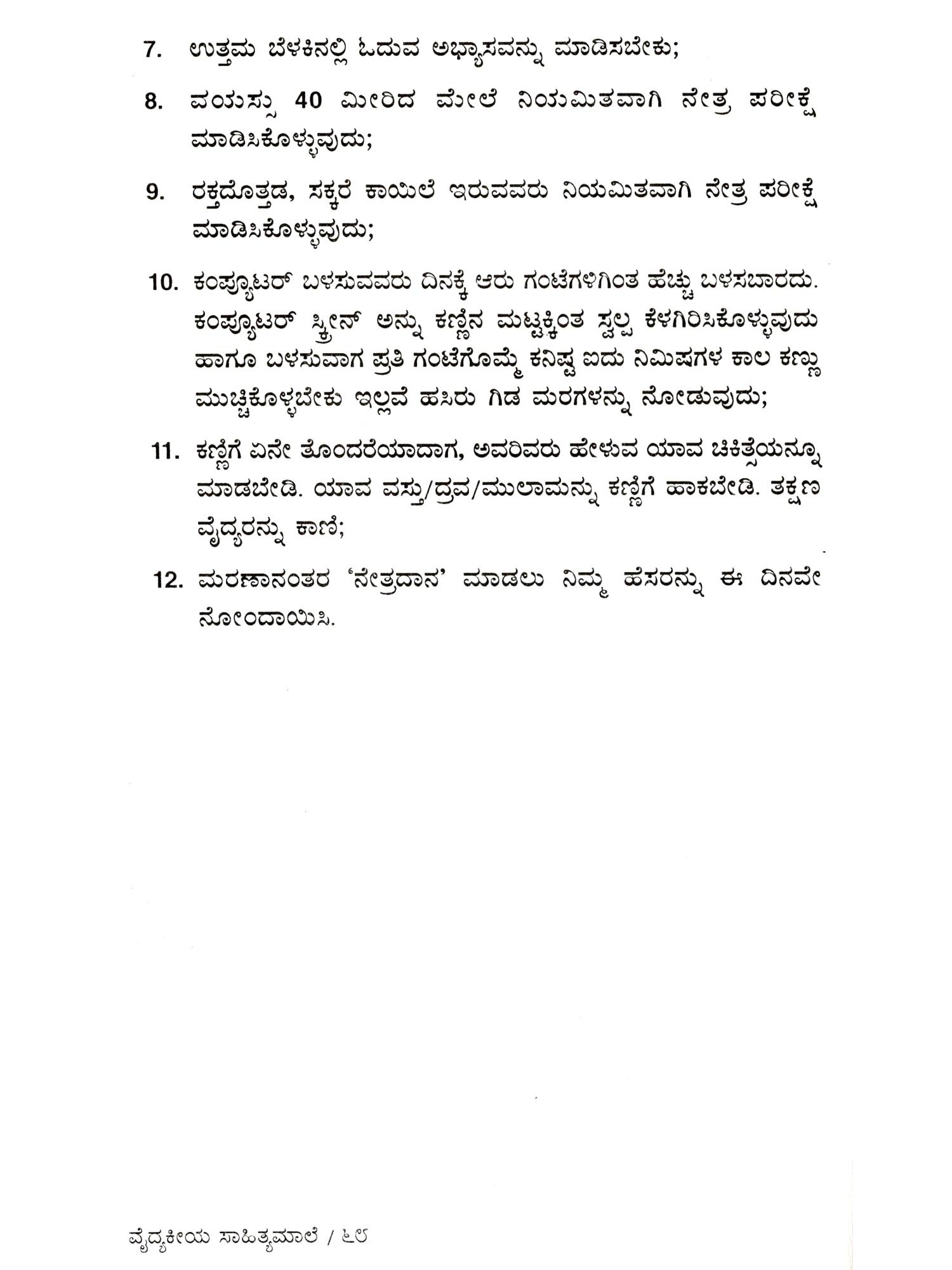 7. ಉತ್ತಮ ಬೆಳಕಿನಲ್ಲಿ ಓದುವ ಅಭ್ಯಾಸವನ್ನು ಮಾಡಿಸಬೇಕು;

8. ವಯಸ್ಸು 40 ಮೀರಿದ ಮೇಲೆ ನಿಯಮಿತವಾಗಿ ನೇತ್ರ ಪರೀಕ್ಷೆ ಮಾಡಿಸಿಕೊಳ್ಳುವುದು;

9. ರಕ್ತದೊತ್ತಡ, ಸಕ್ಕರೆ ಕಾಯಿಲೆ ಇರುವವರು ನಿಯಮಿತವಾಗಿ ನೇತ್ರ ಪರೀಕ್ಷೆ ಮಾಡಿಸಿಕೊಳ್ಳುವುದು;

10. ಕಂಪ್ಯೂಟರ್ ಬಳಸುವವರು ದಿನಕ್ಕೆ ಆರು ಗಂಟೆಗಳಿಗಿಂತ ಹೆಚ್ಚು ಬಳಸಬಾರದು. ಕಂಪ್ಯೂಟರ್ ಸ್ಕ್ರೀನ್ ಅನ್ನು ಕಣ್ಣಿನ ಮಟ್ಟಕ್ಕಿಂತ ಸ್ವಲ್ಪ ಕೆಳಗಿರಿಸಿಕೊಳ್ಳುವುದು ಹಾಗೂ ಬಳಸುವಾಗ ಪ್ರತಿ ಗಂಟೆಗೊಮ್ಮೆ ಕನಿಷ್ಟ ಐದು ನಿಮಿಷಗಳ ಕಾಲ ಕಣ್ಣು ಮುಚ್ಚಿಕೊಳ್ಳಬೇಕು ಇಲ್ಲವೆ ಹಸಿರು ಗಿಡ ಮರಗಳನ್ನು ನೋಡುವುದು;

11. ಕಣ್ಣಿಗೆ ಏನೇ ತೊಂದರೆಯಾದಾಗ, ಅವರಿವರು ಹೇಳುವ ಯಾವ ಚಿಕಿತ್ಸೆಯನ್ನೂ ಮಾಡಬೇಡಿ. ಯಾವ ವಸ್ತು/ದ್ರವ/ಮುಲಾಮನ್ನು ಕಣ್ಣಿಗೆ ಹಾಕಬೇಡಿ. ತಕ್ಷಣ ವೈದ್ಯರನ್ನು ಕಾಣಿ;

12. ಮರಣಾನಂತರ 'ನೇತ್ರದಾನ' ಮಾಡಲು ನಿಮ್ಮ ಹೆಸರನ್ನು ಈ ದಿನವೇ ನೋಂದಾಯಿಸಿ.

ವೈದ್ಯಕೀಯ ಸಾಹಿತ್ಯಮಾಲೆ / ೬೮